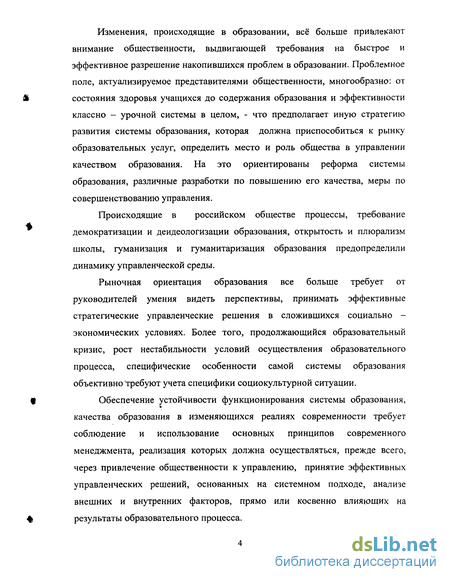 Изменения, происходящие в образовании, всё больше привлекают внимание общественности, выдвигающей требования на быстрое и эффективное разрешение накопившихся проблем в образовании. Проблемное поле, актуализируемое представителями общественности, многообразно: от состояния здоровья учащихся до содержания образования и эффективности классно – урочной системы в целом, - что предполагает иную стратегию развития системы образования, которая должна приспособиться к рынку образовательных услуг, определить место и роль общества в управлении качеством образования. На это ориентированы реформа системы образования, различные разработки по повышению его качества, меры по совершенствованию управления.

Происходящие в российском обществе процессы, требование демократизации и деидеологизации образования, открытость и плюрализм школы, гуманизация и гуманитаризация образования предопределили динамику управленческой среды.

Рыночная ориентация образования все больше требует от руководителей умения видеть перспективы, принимать эффективные стратегические управленческие решения в сложившихся социально – экономических условиях. Более того, продолжающийся образовательный кризис, рост нестабильности условий осуществления образовательного процесса, специфические особенности самой системы образования объективно требуют учета специфики социокультурной ситуации.

Обеспечение устойчивости функционирования системы образования, качества образования в изменяющихся реалиях современности требует соблюдение и использование основных принципов современного менеджмента, реализация которых должна осуществляться, прежде всего, через привлечение общественности к управлению, принятие эффективных управленческих решений, основанных на системном подходе, анализе внешних и внутренних факторов, прямо или косвенно влияющих на результаты образовательного процесса.

4

dsLib.net
библиотека диссертаций